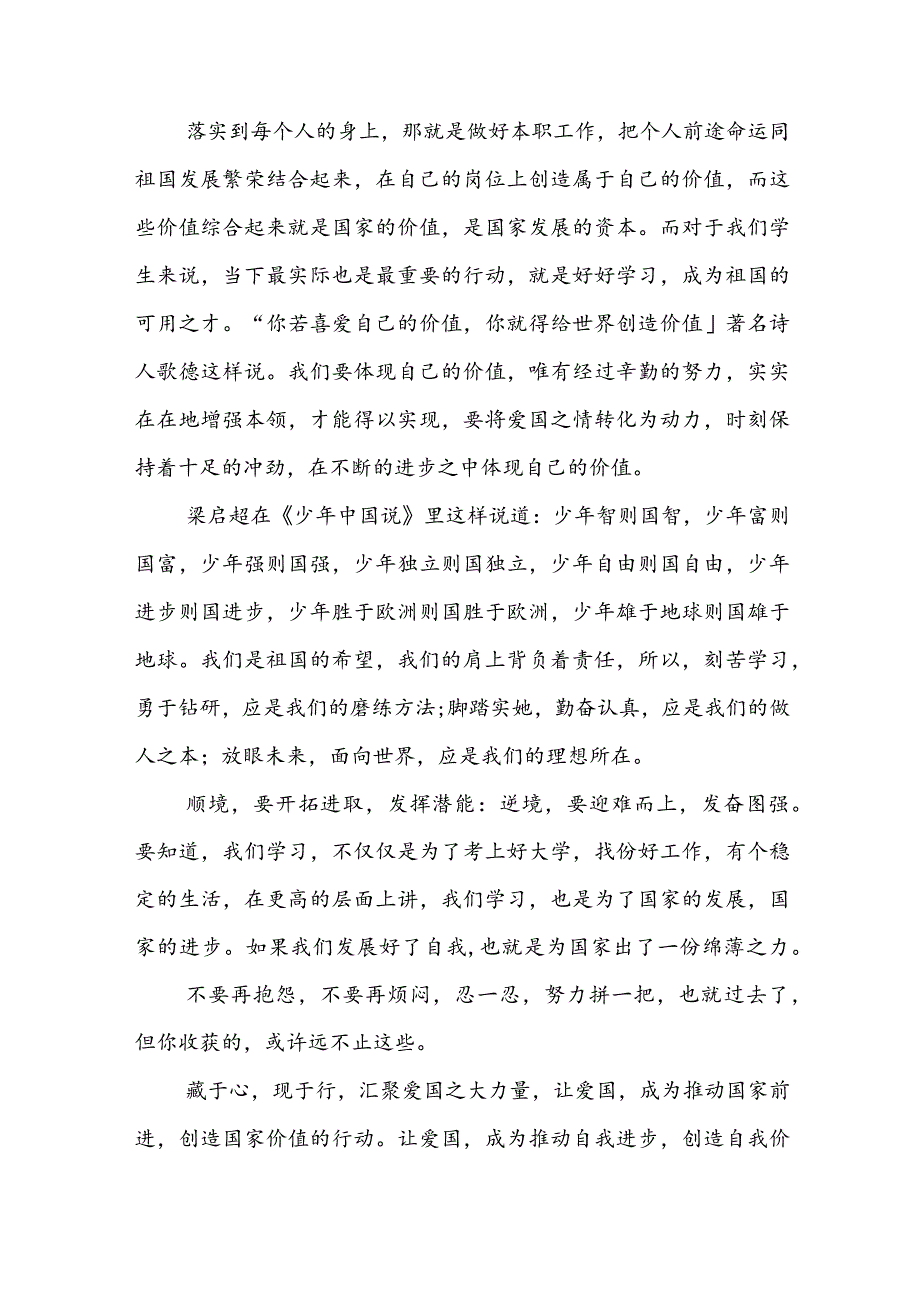 落实到每个人的身上，那就是做好本职工作，把个人前途命运同祖国发展繁荣结合起来，在自己的岗位上创造属于自己的价值，而这些价值综合起来就是国家的价值，是国家发展的资本。而对于我们学生来说，当下最实际也是最重要的行动，就是好好学习，成为祖国的可用之才。“你若喜爱自己的价值，你就得给世界创造价值」著名诗人歌德这样说。我们要体现自己的价值，唯有经过辛勤的努力，实实在在地增强本领，才能得以实现，要将爱国之情转化为动力，时刻保持着十足的冲劲，在不断的进步之中体现自己的价值。

梁启超在《少年中国说》里这样说道：少年智则国智，少年富则国富，少年强则国强，少年独立则国独立，少年自由则国自由，少年进步则国进步，少年胜于欧洲则国胜于欧洲，少年雄于地球则国雄于地球。我们是祖国的希望，我们的肩上背负着责任，所以，刻苦学习，勇于钻研，应是我们的磨练方法;脚踏实她，勤奋认真，应是我们的做人之本；放眼未来，面向世界，应是我们的理想所在。

顺境，要开拓进取，发挥潜能：逆境，要迎难而上，发奋图强。要知道，我们学习，不仅仅是为了考上好大学，找份好工作，有个稳定的生活，在更高的层面上讲，我们学习，也是为了国家的发展，国家的进步。如果我们发展好了自我，也就是为国家出了一份绵薄之力。

不要再抱怨，不要再烦闷，忍一忍，努力拼一把，也就过去了，但你收获的，或许远不止这些。

藏于心，现于行，汇聚爱国之大力量，让爱国，成为推动国家前进，创造国家价值的行动。让爱国，成为推动自我进步，创造自我价